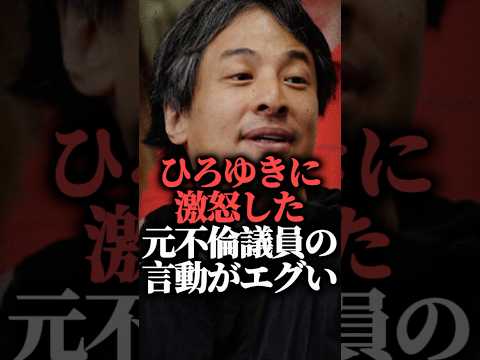 ひろゆきに
激怒した
元不倫議員の
言動がエグい